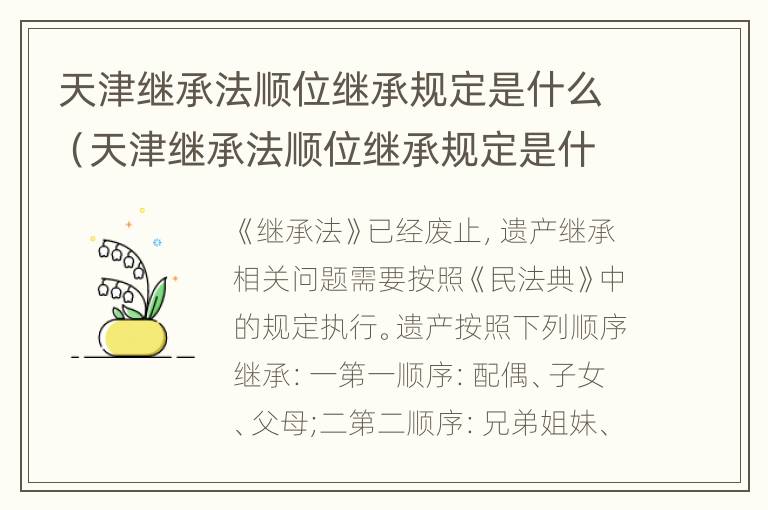 天津继承法顺位继承规定是什么（天津继承法顺位继承规定是什

《继承法》已经废止，遗产继承相关问题需要按照《民法典》中的规定执行。遗产按照下列顺序继承：一第一顺序：配偶、子女、父母;二第二顺序：兄弟姐妹、